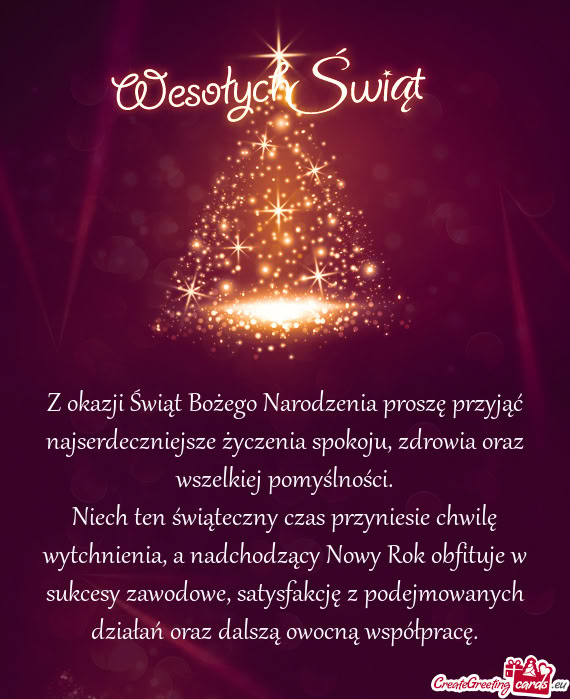 Wesołych Świąt

Z okazji Świąt Bożego Narodzenia proszę przyjąć najserdeczniejsze życzenia spokoju, zdrowia oraz wszelkiej pomyślności.
Niech ten świąteczny czas przyniesie chwilę wytchnienia, a nadchodzący Nowy Rok obfituje w sukcesy zawodowe, satysfakcję z podejmowanych działań oraz dalszą owocną współpracę.

CreateGreetingcards.eu